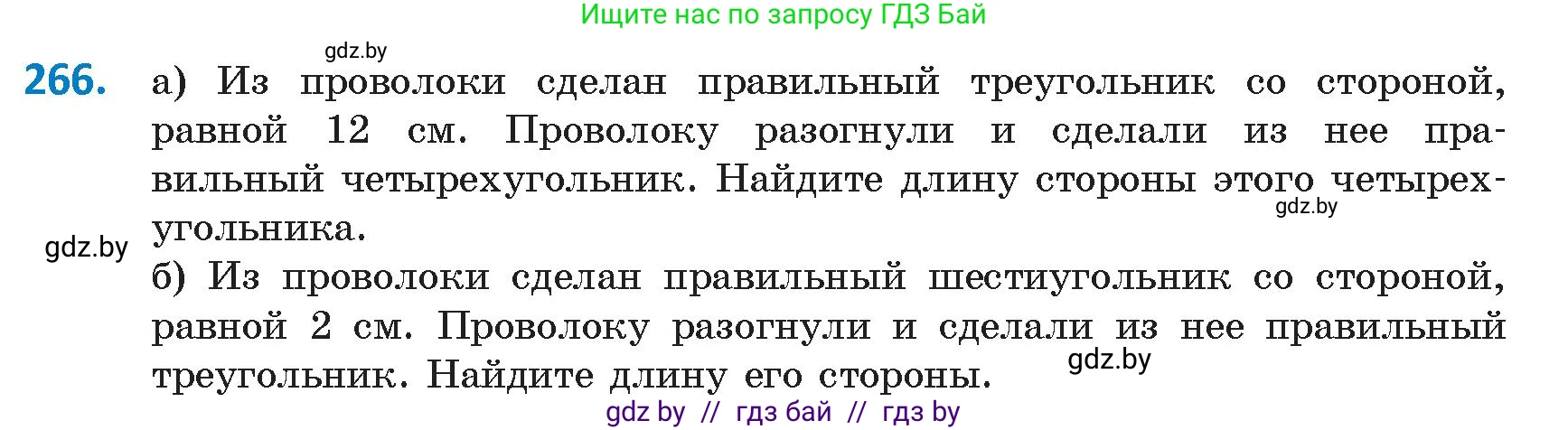 Ищите нас по запросу ГДЗ Бай

gdz.by

266. а) Из проволоки сделан правильный треугольник со стороной, равной 12 см. Проволоку разогнули и сделали из нее правильный четырехугольник. Найдите длину стороны этого четырехугольника.

gdz.by

gdz.by

б) Из проволоки сделан правильный шестиугольник со стороной, равной 2 см. Проволоку разогнули и сделали из нее правильный треугольник. Найдите длину его стороны.

gdz.by

gdz by // гдз бай // гдз by